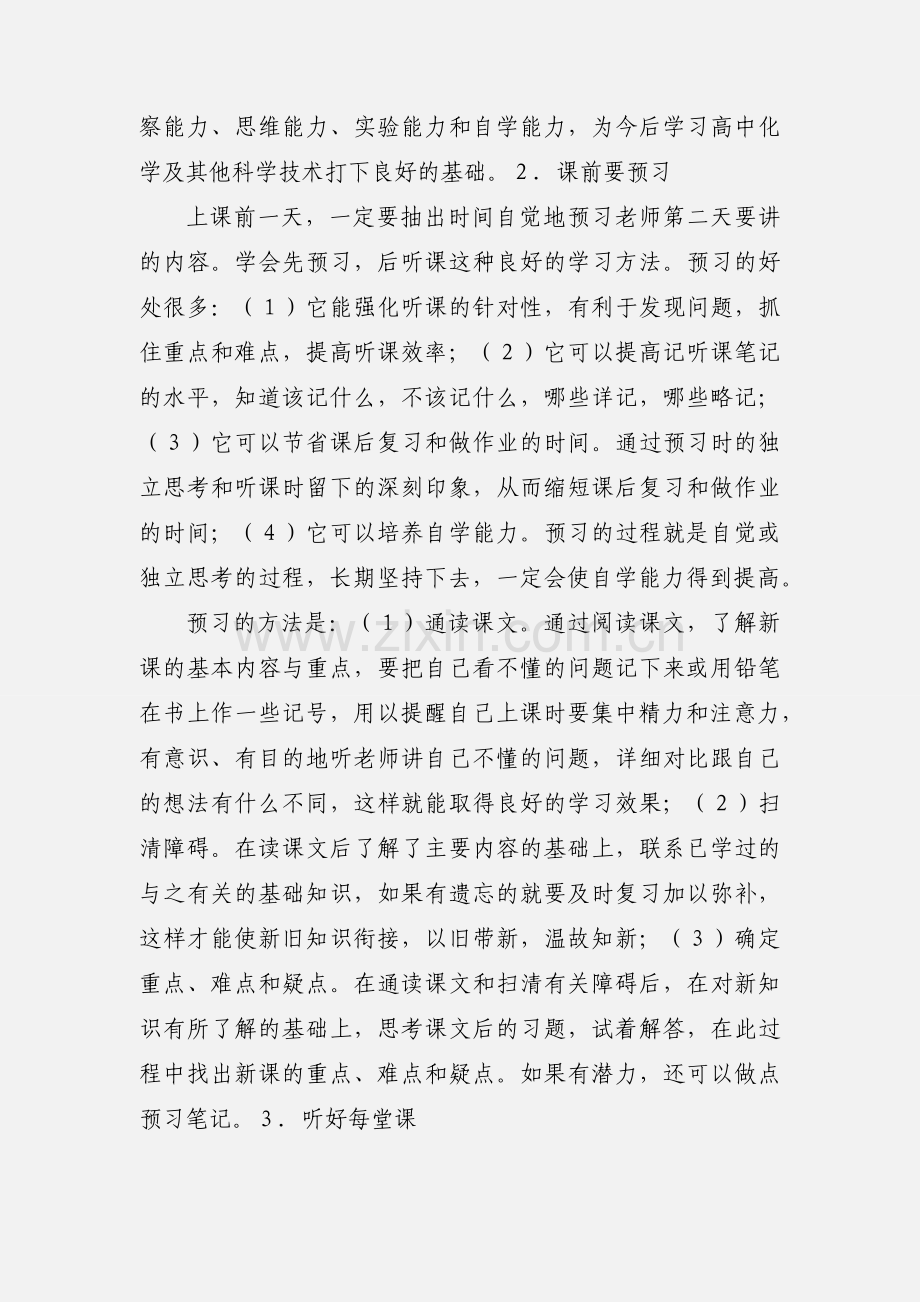 察能力、思维能力、实验能力和自学能力，为今后学习高中化学及其他科学技术打下良好的基础。2．课前要预习

上课前一天，一定要抽出时间自觉地预习老师第二天要讲的内容。学会先预习，后听课这种良好的学习方法。预习的好处很多：（1）它能强化听课的针对性，有利于发现问题，抓住重点和难点，提高听课效率；（2）它可以提高记听课笔记的水平，知道该记什么，不该记什么，哪些详记，哪些略记；（3）它可以节省课后复习和做作业的时间。通过预习时的独立思考和听课时留下的深刻印象，从而缩短课后复习和做作业的时间；（4）它可以培养自学能力。预习的过程就是自觉或独立思考的过程，长期坚持下去，一定会使自学能力得到提高。

预习的方法是：（1）通读课文。通过阅读课文，了解新课的基本内容与重点，要把自己看不懂的问题记下来或用铅笔在书上作一些记号，用以提醒自己上课时要集中精力和注意力，有意识、有目的地听老师讲自己不懂的问题，详细对比跟自己的想法有什么不同，这样就能取得良好的学习效果；（2）扫清障碍。在读课文后了解了主要内容的基础上，联系已学过的与之有关的基础知识，如果有遗忘的就要及时复习加以弥补，这样才能使新旧知识衔接，以旧带新，温故知新；（3）确定重点、难点和疑点。在通读课文和扫清有关障碍后，在对新知识有所了解的基础上，思考课文后的习题，试着解答，在此过程中找出新课的重点、难点和疑点。如果有潜力，还可以做点预习笔记。3．听好每堂课

www.zixin.com.cn